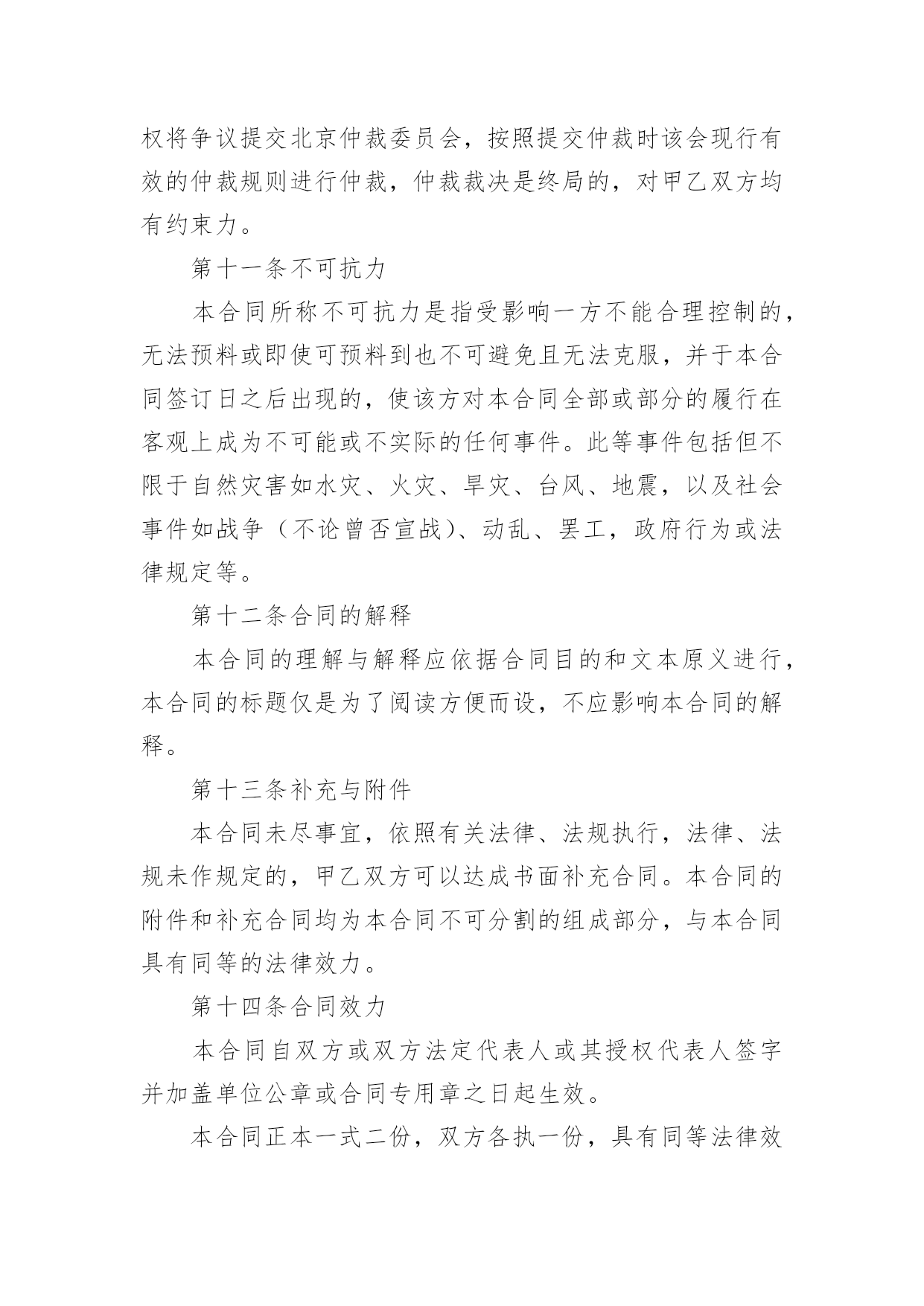 权将争议提交北京仲裁委员会，按照提交仲裁时该会现行有效的仲裁规则进行仲裁，仲裁裁决是终局的，对甲乙双方均有约束力。

第十一条不可抗力

本合同所称不可抗力是指受影响一方不能合理控制的，无法预料或即使可预料到也不可避免且无法克服，并于本合同签订日之后出现的，使该方对本合同全部或部分的履行在客观上成为不可能或不实际的任何事件。此等事件包括但不限于自然灾害如水灾、火灾、旱灾、台风、地震，以及社会事件如战争（不论曾否宣战）、动乱、罢工，政府行为或法律规定等。

第十二条合同的解释

本合同的理解与解释应依据合同目的和文本原义进行，本合同的标题仅是为了阅读方便而设，不应影响本合同的解释。

第十三条补充与附件

本合同未尽事宜，依照有关法律、法规执行，法律、法规未作规定的，甲乙双方可以达成书面补充合同。本合同的附件和补充合同均为本合同不可分割的组成部分，与本合同具有同等的法律效力。

第十四条合同效力

本合同自双方或双方法定代表人或其授权代表人签字并加盖单位公章或合同专用章之日起生效。

本合同正本一式二份，双方各执一份，具有同等法律效